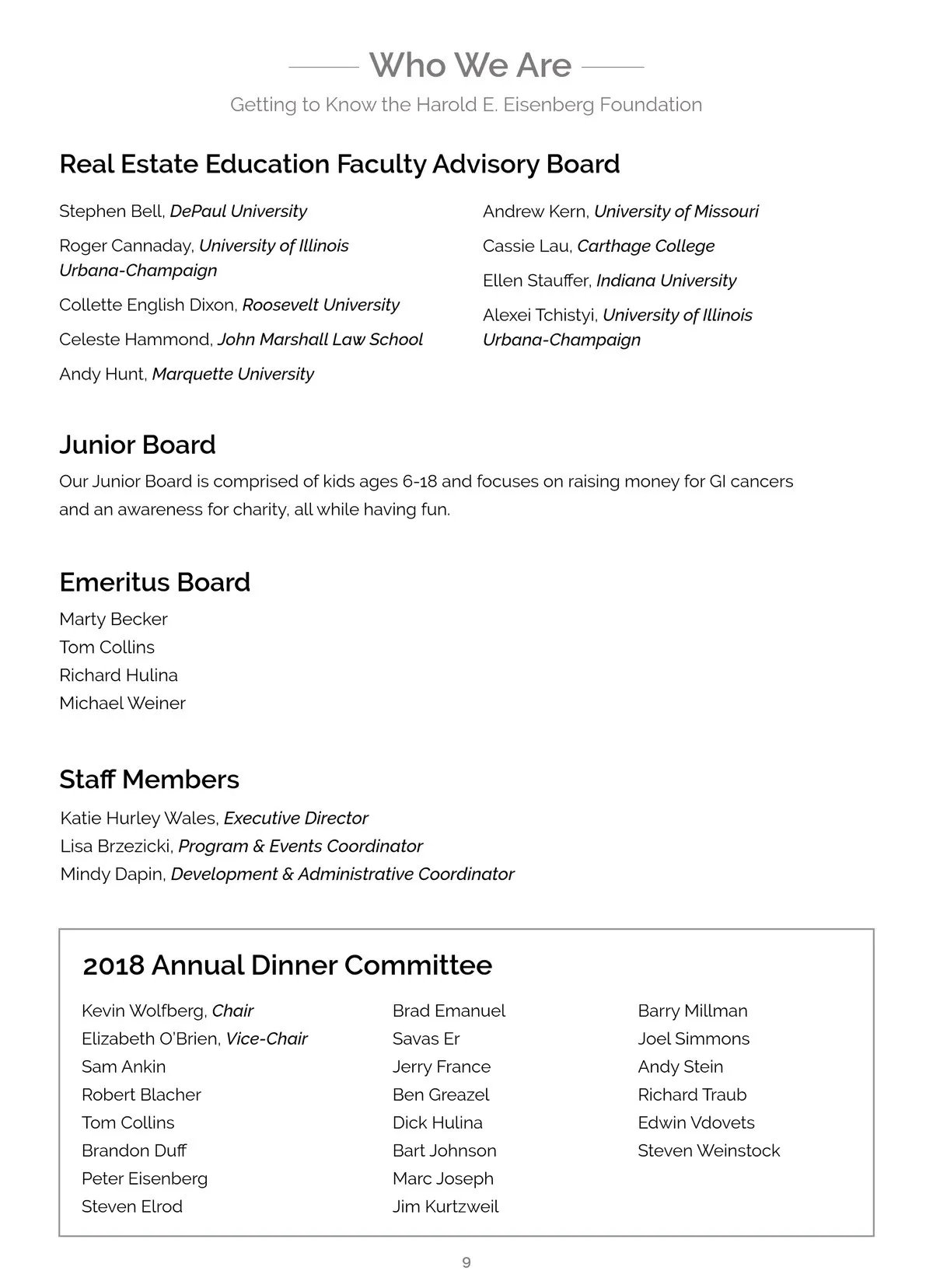 Who We Are

Getting to Know the Harold E. Eisenberg Foundation

Real Estate Education Faculty Advisory Board

Stephen Bell, DePaul University

Roger Cannaday, University of Illinois Urbana-Champaign

Collette English Dixon, Roosevelt University

Celeste Hammond, John Marshall Law School

Andy Hunt, Marquette University

Andrew Kern, University of Missouri

Cassie Lau, Carthage College

Ellen Stauffer, Indiana University

Alexei Tchistyi, University of Illinois Urbana-Champaign

Junior Board

Our Junior Board is comprised of kids ages 6-18 and focuses on raising money for GI cancers and an awareness for charity, all while having fun.

Emeritus Board

Marty Becker
Tom Collins
Richard Hulina
Michael Weiner

Staff Members

Katie Hurley Wales, Executive Director
Lisa Brzezicki, Program & Events Coordinator
Mindy Dapin, Development & Administrative Coordinator

2018 Annual Dinner Committee

Kevin Wolfberg, Chair
Elizabeth O'Brien, Vice-Chair
Sam Ankin
Robert Blacher
Tom Collins
Brandon Duff
Peter Eisenberg
Steven Elrod

Brad Emanuel
Savas Er
Jerry France
Ben Greazel
Dick Hulina
Bart Johnson
Marc Joseph
Jim Kurtzweil

Barry Millman
Joel Simmons
Andy Stein
Richard Traub
Edwin Vdovets
Steven Weinstock

9